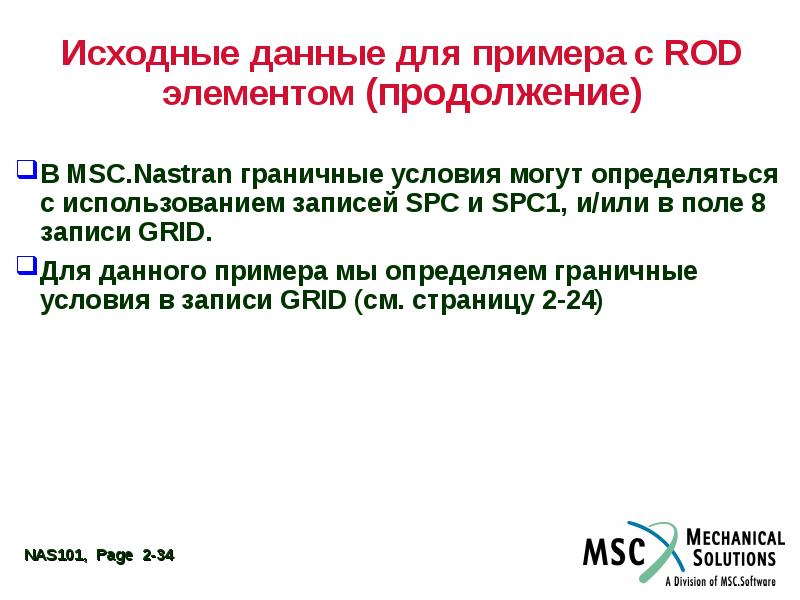 Исходные данные для примера с ROD элементом (продолжение)

В MSC.Nastran граничные условия могут определяться с использованием записей SPC и SPC1, и/или в поле 8 записи GRID.

Для данного примера мы определяем граничные условия в записи GRID (см. страницу 2-24)

NAS101, Page 2-34

MSC MECHANICAL SOLUTIONS
A Division of MSC.Software